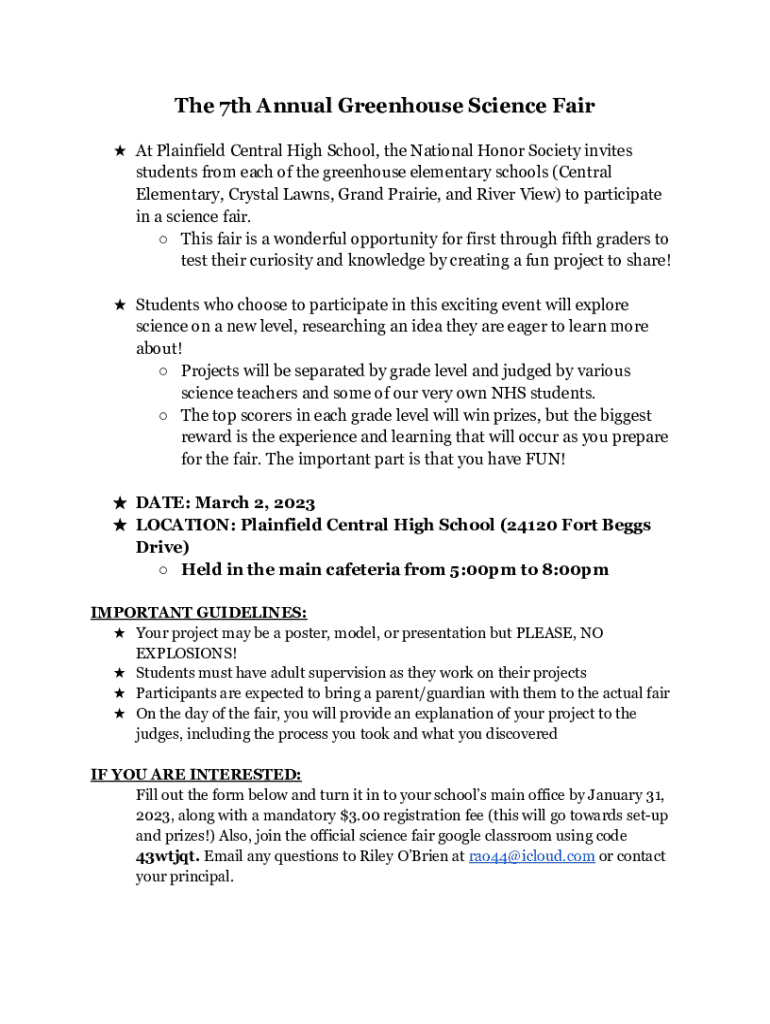 The 7th Annual Greenhouse Science Fair

★ At Plainfield Central High School, the National Honor Society invites students from each of the greenhouse elementary schools (Central Elementary, Crystal Lawns, Grand Prairie, and River View) to participate in a science fair.
○ This fair is a wonderful opportunity for first through fifth graders to test their curiosity and knowledge by creating a fun project to share!

★ Students who choose to participate in this exciting event will explore science on a new level, researching an idea they are eager to learn more about!
○ Projects will be separated by grade level and judged by various science teachers and some of our very own NHS students.
○ The top scorers in each grade level will win prizes, but the biggest reward is the experience and learning that will occur as you prepare for the fair. The important part is that you have FUN!

★ DATE: March 2, 2023
★ LOCATION: Plainfield Central High School (24120 Fort Beggs Drive)
○ Held in the main cafeteria from 5:00pm to 8:00pm

IMPORTANT GUIDELINES:
★ Your project may be a poster, model, or presentation but PLEASE, NO EXPLOSIONS!
★ Students must have adult supervision as they work on their projects
★ Participants are expected to bring a parent/guardian with them to the actual fair
★ On the day of the fair, you will provide an explanation of your project to the judges, including the process you took and what you discovered

IF YOU ARE INTERESTED:
Fill out the form below and turn it in to your school's main office by January 31, 2023, along with a mandatory $3.00 registration fee (this will go towards set-up and prizes!) Also, join the official science fair google classroom using code 43wtjqt. Email any questions to Riley O'Brien at rao44@icloud.com or contact your principal.